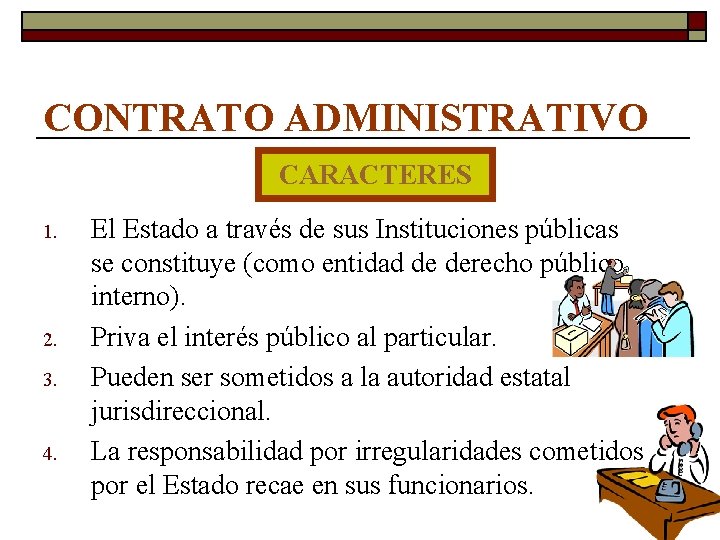 CONTRATO ADMINISTRATIVO

CARACTERES

1. El Estado a través de sus Instituciones públicas se constituye (como entidad de derecho público interno).

2. Priva el interés público al particular.

3. Pueden ser sometidos a la autoridad estatal jurisdireccional.

4. La responsabilidad por irregularidades cometidos por el Estado recae en sus funcionarios.